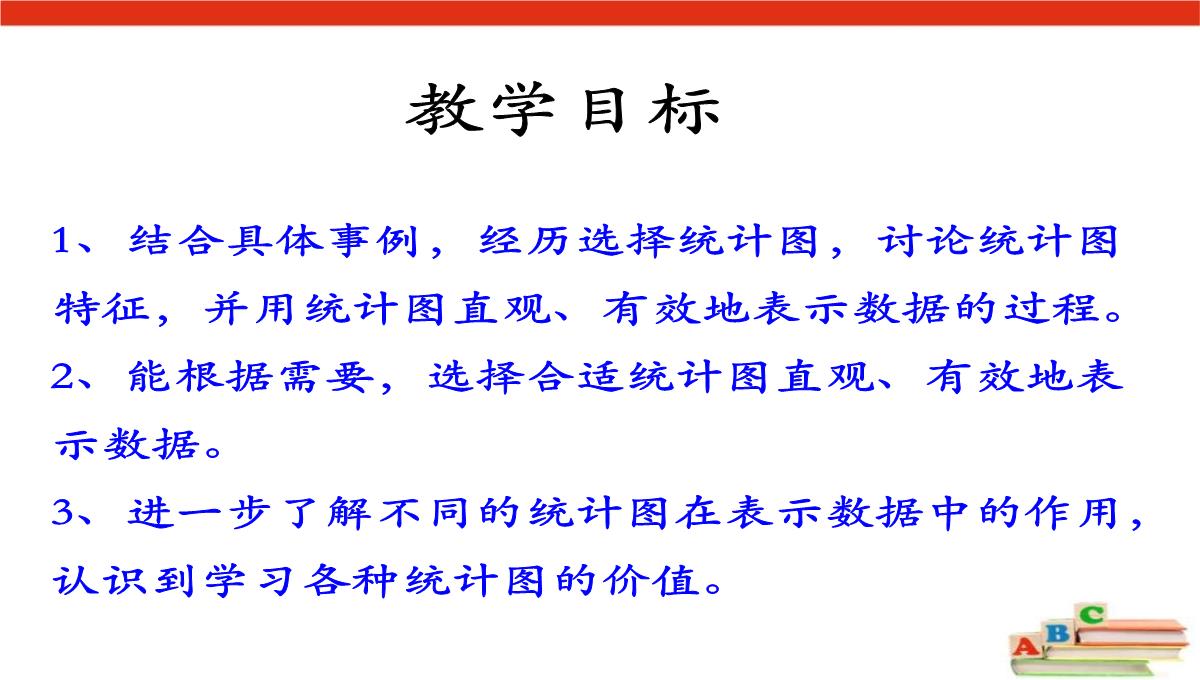 教学目标

1、结合具体事例，经历选择统计图，讨论统计图特征，并用统计图直观、有效地表示数据的过程。

2、能根据需要，选择合适统计图直观、有效地表示数据。

3、进一步了解不同的统计图在表示数据中的作用，认识到学习各种统计图的价值。

A B C